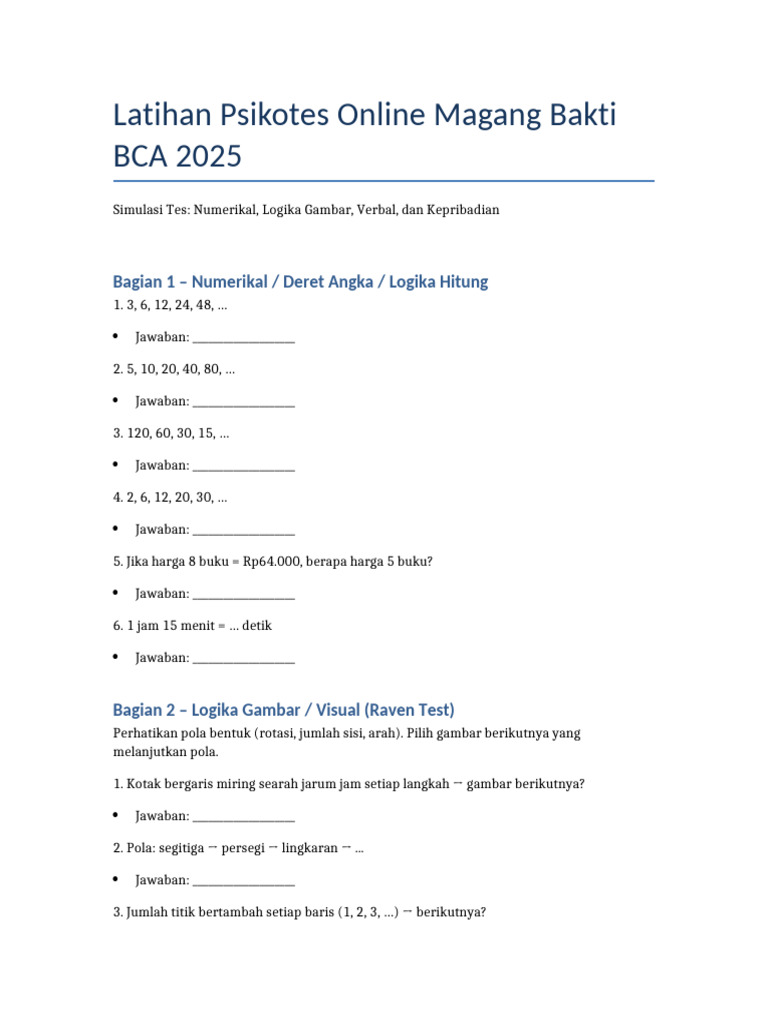 Latihan Psikotes Online Magang Bakti BCA 2025

Simulasi Tes: Numerikal, Logika Gambar, Verbal, dan Kepribadian

Bagian 1 – Numerikal / Deret Angka / Logika Hitung

1. 3, 6, 12, 24, 48, ...

• Jawaban: ________________

2. 5, 10, 20, 40, 80, ...

• Jawaban: ________________

3. 120, 60, 30, 15, ...

• Jawaban: ________________

4. 2, 6, 12, 20, 30, ...

• Jawaban: ________________

5. Jika harga 8 buku = Rp64.000, berapa harga 5 buku?

• Jawaban: ________________

6. 1 jam 15 menit = ... detik

• Jawaban: ________________

Bagian 2 – Logika Gambar / Visual (Raven Test)

Perhatikan pola bentuk (rotasi, jumlah sisi, arah). Pilih gambar berikutnya yang melanjutkan pola.

1. Kotak bergaris miring searah jarum jam setiap langkah → gambar berikutnya?

• Jawaban: ________________

2. Pola: segitiga → persegi → lingkaran → ...

• Jawaban: ________________

3. Jumlah titik bertambah setiap baris (1, 2, 3, ...) → berikutnya?